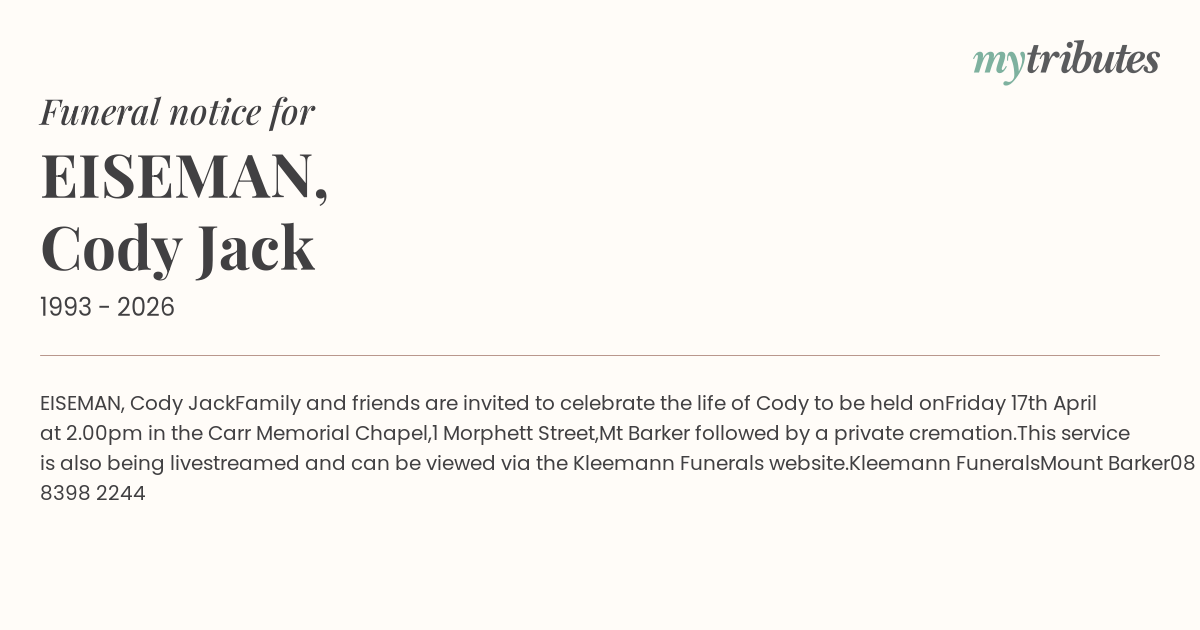 mytributes

Funeral notice for

EISEMAN,
Cody Jack

1993 - 2026

EISEMAN, Cody JackFamily and friends are invited to celebrate the life of Cody to be held onFriday 17th April at 2.00pm in the Carr Memorial Chapel,1 Morphett Street,Mt Barker followed by a private cremation.This service is also being livestreamed and can be viewed via the Kleemann Funerals website.Kleemann FuneralsMount Barker08 8398 2244